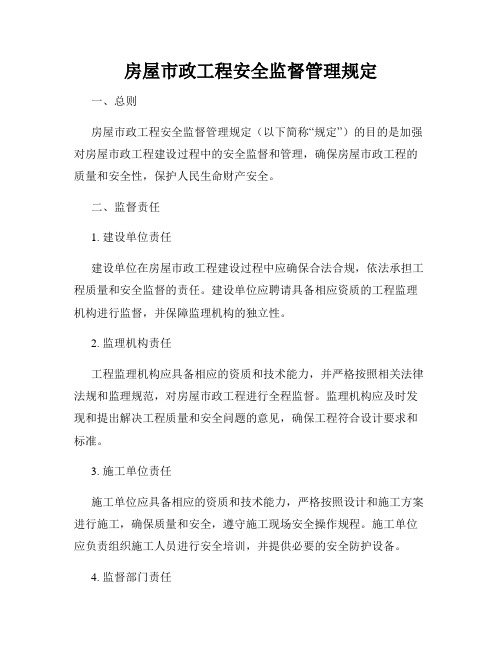 房屋市政工程安全监督管理规定

一、总则

房屋市政工程安全监督管理规定（以下简称“规定”）的目的是加强对房屋市政工程建设过程中的安全监督和管理，确保房屋市政工程的质量和安全性，保护人民生命财产安全。

二、监督责任

1. 建设单位责任

建设单位在房屋市政工程建设过程中应确保合法合规，依法承担工程质量和安全监督的责任。建设单位应聘请具备相应资质的工程监理机构进行监督，并保障监理机构的独立性。

2. 监理机构责任

工程监理机构应具备相应的资质和技术能力，并严格按照相关法律法规和监理规范，对房屋市政工程进行全程监督。监理机构应及时发现和提出解决工程质量和安全问题的意见，确保工程符合设计要求和标准。

3. 施工单位责任

施工单位应具备相应的资质和技术能力，严格按照设计和施工方案进行施工，确保质量和安全，遵守施工现场安全操作规程。施工单位应负责组织施工人员进行安全培训，并提供必要的安全防护设备。

4. 监督部门责任